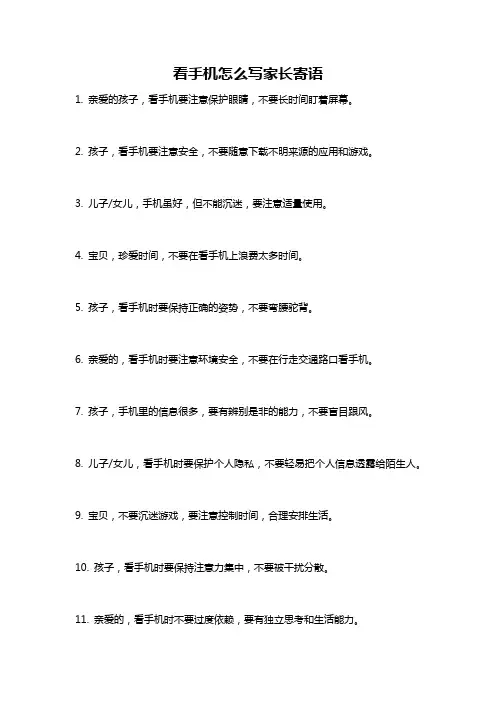 看手机怎么写家长寄语

1. 亲爱的孩子，看手机要注意保护眼睛，不要长时间盯着屏幕。

2. 孩子，看手机要注意安全，不要随意下载不明来源的应用和游戏。

3. 儿子/女儿，手机虽好，但不能沉迷，要注意适量使用。

4. 宝贝，珍爱时间，不要在看手机上浪费太多时间。

5. 孩子，看手机时要保持正确的姿势，不要弯腰驼背。

6. 亲爱的，看手机时要注意环境安全，不要在行走交通路口看手机。

7. 孩子，手机里的信息很多，要有辨别是非的能力，不要盲目跟风。

8. 儿子/女儿，看手机时要保护个人隐私，不要轻易把个人信息透露给陌生人。

9. 宝贝，不要沉迷游戏，要注意控制时间，合理安排生活。

10. 孩子，看手机时要保持注意力集中，不要被干扰分散。

11. 亲爱的，看手机时不要过度依赖，要有独立思考和生活能力。